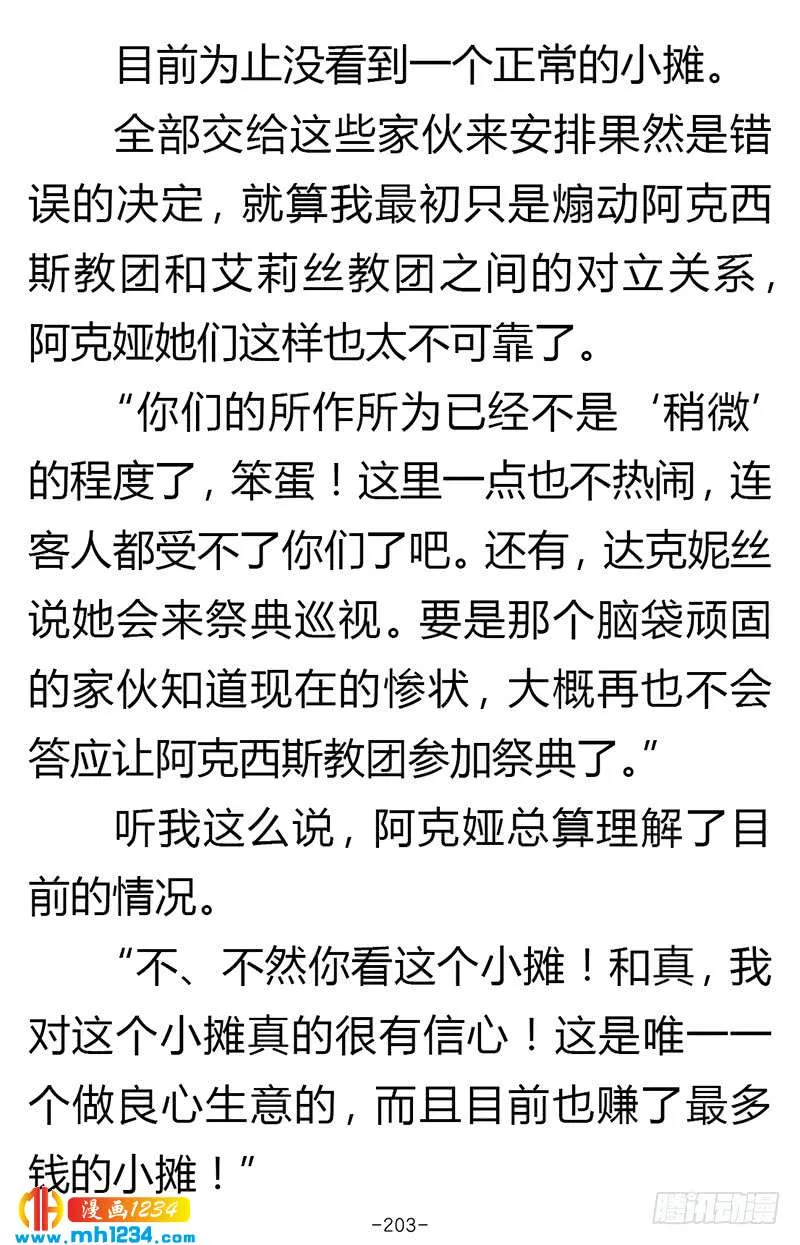 目前为止没看到一个正常的小摊。

全部交给这些家伙来安排果然是错误的决定，就算我最初只是煽动阿克西斯教团和艾莉丝教团之间的对立关系，阿克娅她们这样也太不可靠了。

“你们的所作所为已经不是‘稍微’的程度了，笨蛋！这里一点也不热闹，连客人都受不了你们了吧。还有，达克妮丝说她会来祭典巡视。要是那个脑袋顽固的家伙知道现在的惨状，大概再也不会答应让阿克西斯教团参加祭典了。”

听我这么说，阿克娅总算理解了目前的情况。

“不、不然你看这个小摊！和真，我对这个小摊真的很有信心！这是唯一一个做良心生意的，而且目前也赚了最多钱的小摊！”

漫画1234
www.mh1234.com

-203-

腾讯动漫